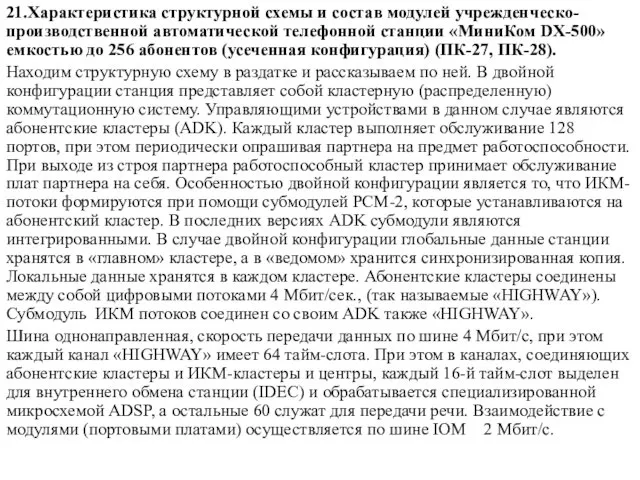 21.Характеристика структурной схемы и состав модулей учрежденческо-производственной автоматической телефонной станции «МиниКом DX-500» емкостью до 256 абонентов (усеченная конфигурация) (ПК-27, ПК-28).

Находим структурную схему в раздатке и рассказываем по ней. В двойной конфигурации станция представляет собой кластерную (распределенную) коммутационную систему. Управляющими устройствами в данном случае являются абонентские кластеры (ADK). Каждый кластер выполняет обслуживание 128 портов, при этом периодически опрашивая партнера на предмет работоспособности. При выходе из строя партнера работоспособный кластер принимает обслуживание плат партнера на себя. Особенностью двойной конфигурации является то, что ИКМ-потоки формируются при помощи субмодулей PCM-2, которые устанавливаются на абонентский кластер. В последних версиях ADK субмодули являются интегрированными. В случае двойной конфигурации глобальные данные станции хранятся в «главном» кластере, а в «ведомом» хранится синхронизированная копия. Локальные данные хранятся в каждом кластере. Абонентские кластеры соединены между собой цифровыми потоками 4 Мбит/сек., (так называемые «HIGHWAY»). Субмодуль ИКМ потоков соединен со своим ADK также «HIGHWAY».

Шина однонаправленная, скорость передачи данных по шине 4 Мбит/с, при этом каждый канал «HIGHWAY» имеет 64 тайм-слота. При этом в каналах, соединяющих абонентские кластеры и ИКМ-кластеры и центры, каждый 16-й тайм-слот выделен для внутреннего обмена станции (IDEC) и обрабатывается специализированной микросхемой ADSP, а остальные 60 служат для передачи речи. Взаимодействие с модулями (портовыми платами) осуществляется по шине IOM 2 Мбит/с.